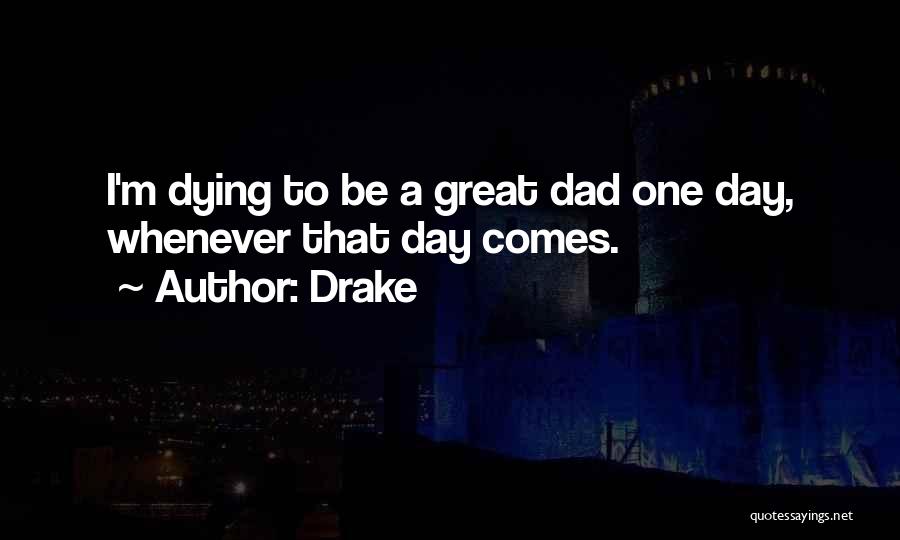 I'm dying to be a great dad one day, whenever that day comes.

~ Author: Drake

quotessayings.net